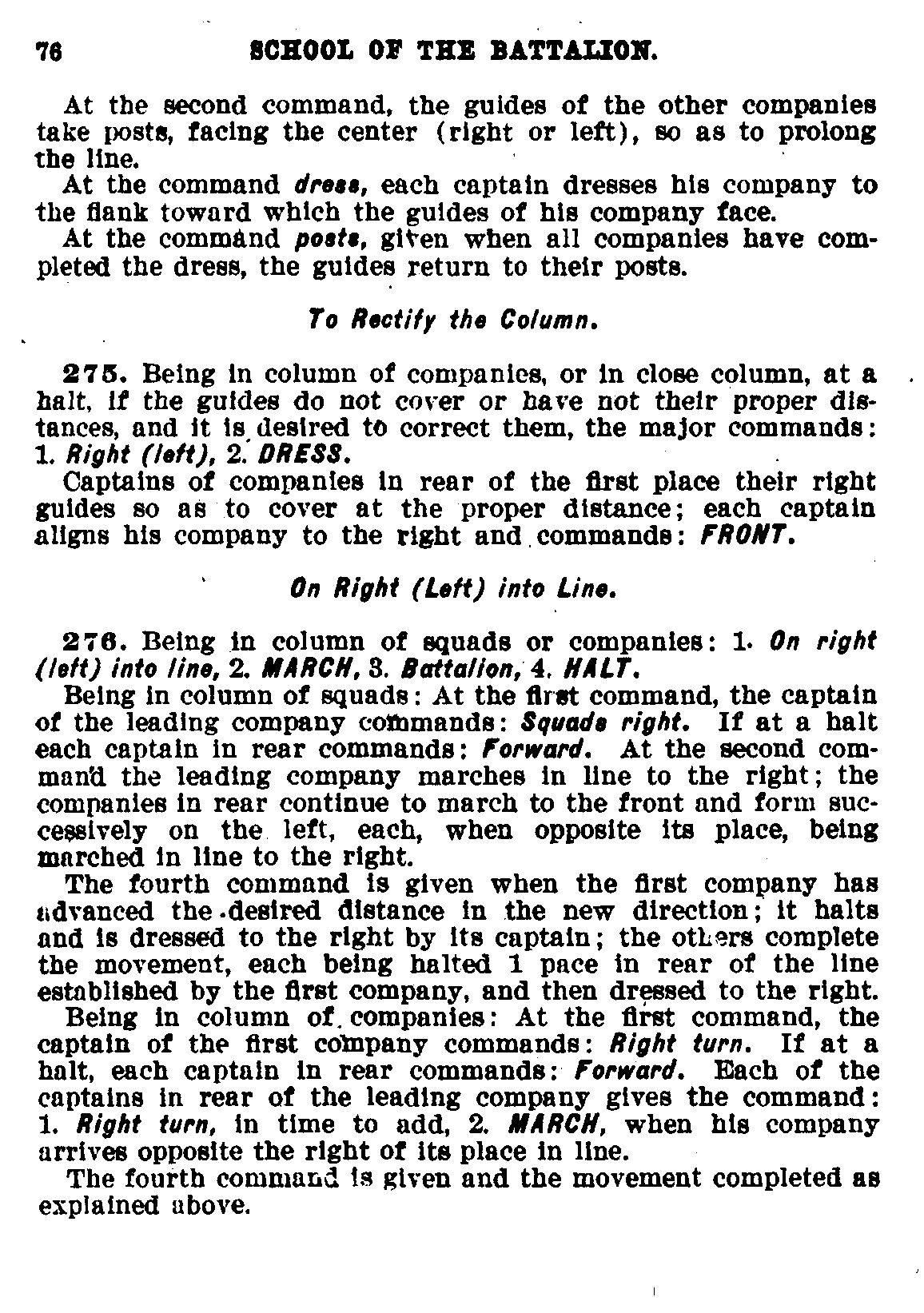 76 SCHOOL OF THE BATTALION.

At the second command, the guides of the other companies take posts, facing the center (right or left), so as to prolong the line.

At the command dress, each captain dresses his company to the flank toward which the guides of his company face.

At the command posts, given when all companies have completed the dress, the guides return to their posts.

To Rectify the Column.

275. Being in column of companies, or in close column, at a halt, if the guides do not cover or have not their proper distances, and it is desired to correct them, the major commands: 1. Right (left), 2. DRESS.

Captains of companies in rear of the first place their right guides so as to cover at the proper distance; each captain aligns his company to the right and commands: FRONT.

On Right (Left) into Line.

276. Being in column of squads or companies: 1. On right (left) into line, 2. MARCH, 3. Battalion, 4. HALT.

Being in column of squads: At the first command, the captain of the leading company commands: Squads right. If at a halt each captain in rear commands: Forward. At the second command the leading company marches in line to the right; the companies in rear continue to march to the front and form successively on the left, each, when opposite its place, being marched in line to the right.

The fourth command is given when the first company has advanced the desired distance in the new direction; it halts and is dressed to the right by its captain; the others complete the movement, each being halted 1 pace in rear of the line established by the first company, and then dressed to the right.

Being in column of companies: At the first command, the captain of the first company commands: Right turn. If at a halt, each captain in rear commands: Forward. Each of the captains in rear of the leading company gives the command: 1. Right turn, in time to add, 2. MARCH, when his company arrives opposite the right of its place in line.

The fourth command is given and the movement completed as explained above.